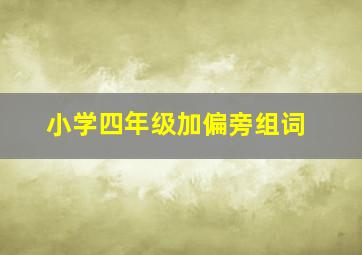 小学四年级加偏旁组词